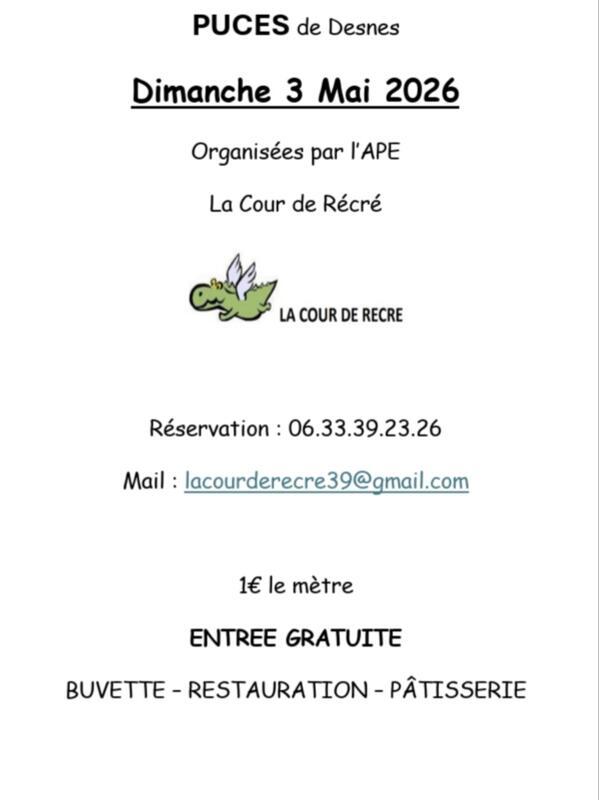 PUCES de Desnes

Dimanche 3 Mai 2026

Organisées par l'APE

La Cour de Récré

LA COUR DE RECRE

Réservation : 06.33.39.23.26

Mail : lacourderecre39@gmail.com

1€ le mètre

ENTREE GRATUITE

BUVETTE – RESTAURATION – PÂTISSERIE